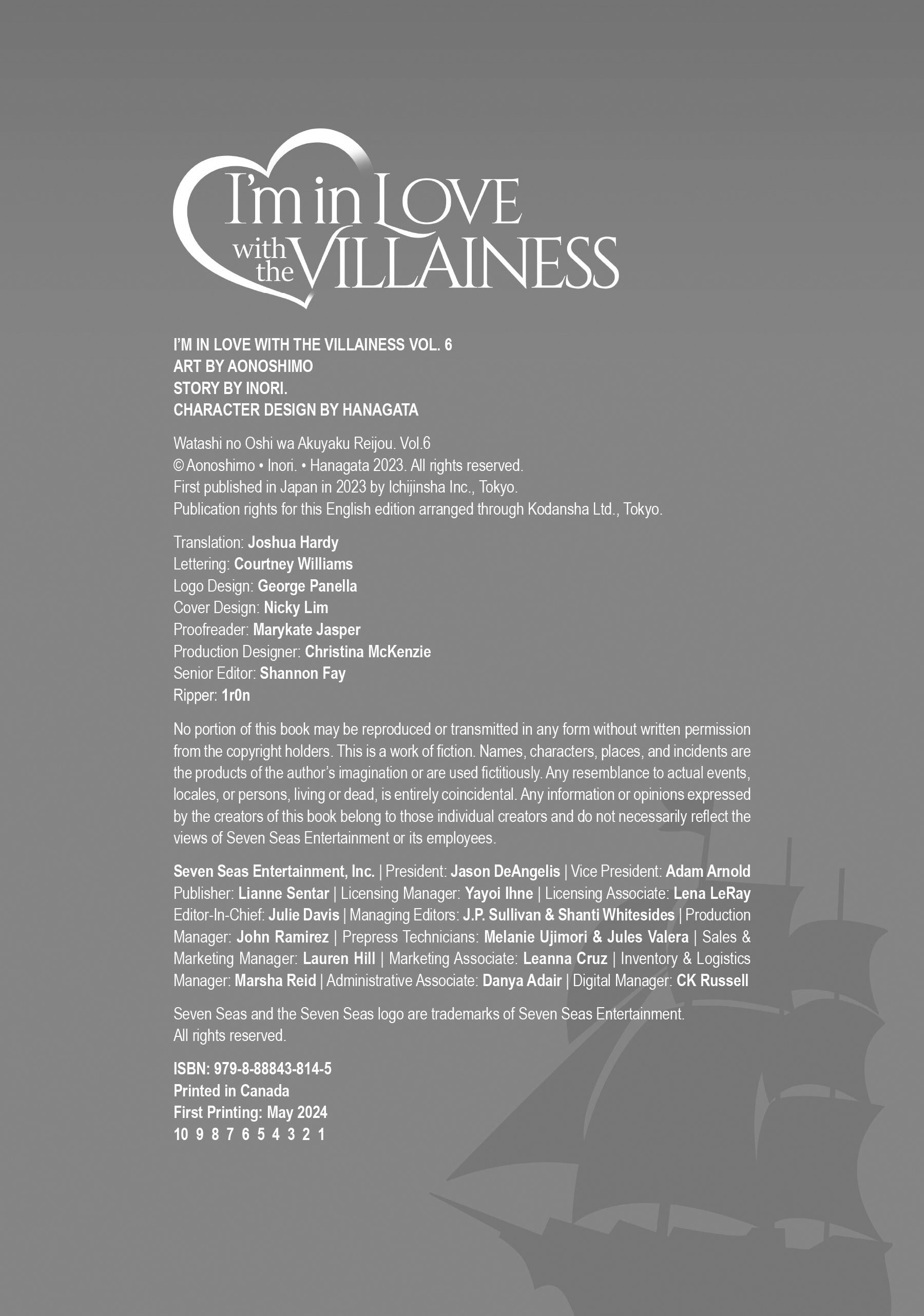 I'm in LOVE with the VILLAINESS

I'M IN LOVE WITH THE VILLAINESS VOL. 6
ART BY AONOSHIMO
STORY BY INORI.
CHARACTER DESIGN BY HANAGATA

Watashi no Oshi wa Akuyaku Reijou. Vol.6
© Aonoshimo • Inori. • Hanagata 2023. All rights reserved.
First published in Japan in 2023 by Ichijinsha Inc., Tokyo.
Publication rights for this English edition arranged through Kodansha Ltd., Tokyo.

Translation: Joshua Hardy
Lettering: Courtney Williams
Logo Design: George Panella
Cover Design: Nicky Lim
Proofreader: Marykate Jasper
Production Designer: Christina McKenzie
Senior Editor: Shannon Fay
Ripper: 1r0n

No portion of this book may be reproduced or transmitted in any form without written permission from the copyright holders. This is a work of fiction. Names, characters, places, and incidents are the products of the author's imagination or are used fictitiously. Any resemblance to actual events, locales, or persons, living or dead, is entirely coincidental. Any information or opinions expressed by the creators of this book belong to those individual creators and do not necessarily reflect the views of Seven Seas Entertainment or its employees.

Seven Seas Entertainment, Inc. | President: Jason DeAngelis | Vice President: Adam Arnold Publisher: Lianne Sentar | Licensing Manager: Yayoi Ihne | Licensing Associate: Lena LeRay Editor-In-Chief: Julie Davis | Managing Editors: J.P. Sullivan & Shanti Whitesides | Production Manager: John Ramirez | Prepress Technicians: Melanie Ujimori & Jules Valera | Sales & Marketing Manager: Lauren Hill | Marketing Associate: Leanna Cruz | Inventory & Logistics Manager: Marsha Reid | Administrative Associate: Danya Adair | Digital Manager: CK Russell

Seven Seas and the Seven Seas logo are trademarks of Seven Seas Entertainment.
All rights reserved.

ISBN: 979-8-88843-814-5
Printed in Canada
First Printing: May 2024
10 9 8 7 6 5 4 3 2 1